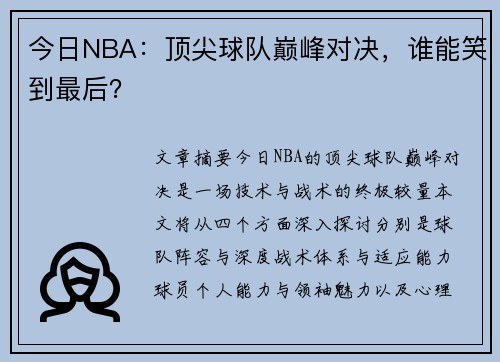 今日NBA：顶尖球队巅峰对决，谁能笑到最后？

文章摘要今日NBA的顶尖球队巅峰对决是一场技术与战术的终极较量本文将从四个方面深入探讨分别是球队阵容与深度战术体系与适应能力球员个人能力与领袖魅力以及心理